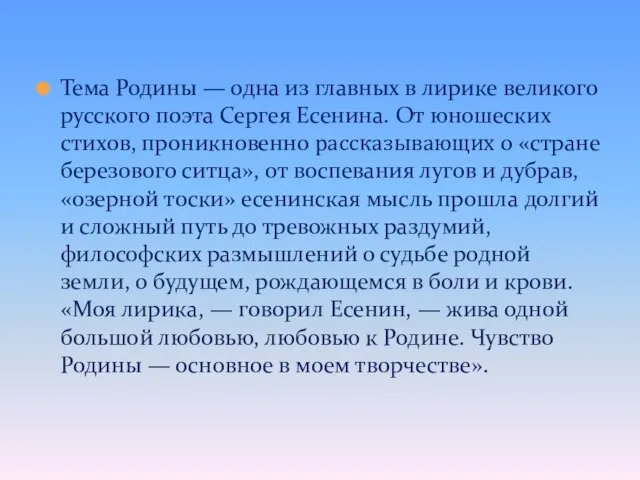 Тема Родины — одна из главных в лирике великого русского поэта Сергея Есенина. От юношеских стихов, проникновенно рассказывающих о «стране березового ситца», от воспевания лугов и дубрав, «озерной тоски» есенинская мысль прошла долгий и сложный путь до тревожных раздумий, философских размышлений о судьбе родной земли, о будущем, рождающемся в боли и крови. «Моя лирика, — говорил Есенин, — жива одной большой любовью, любовью к Родине. Чувство Родины — основное в моем творчестве».